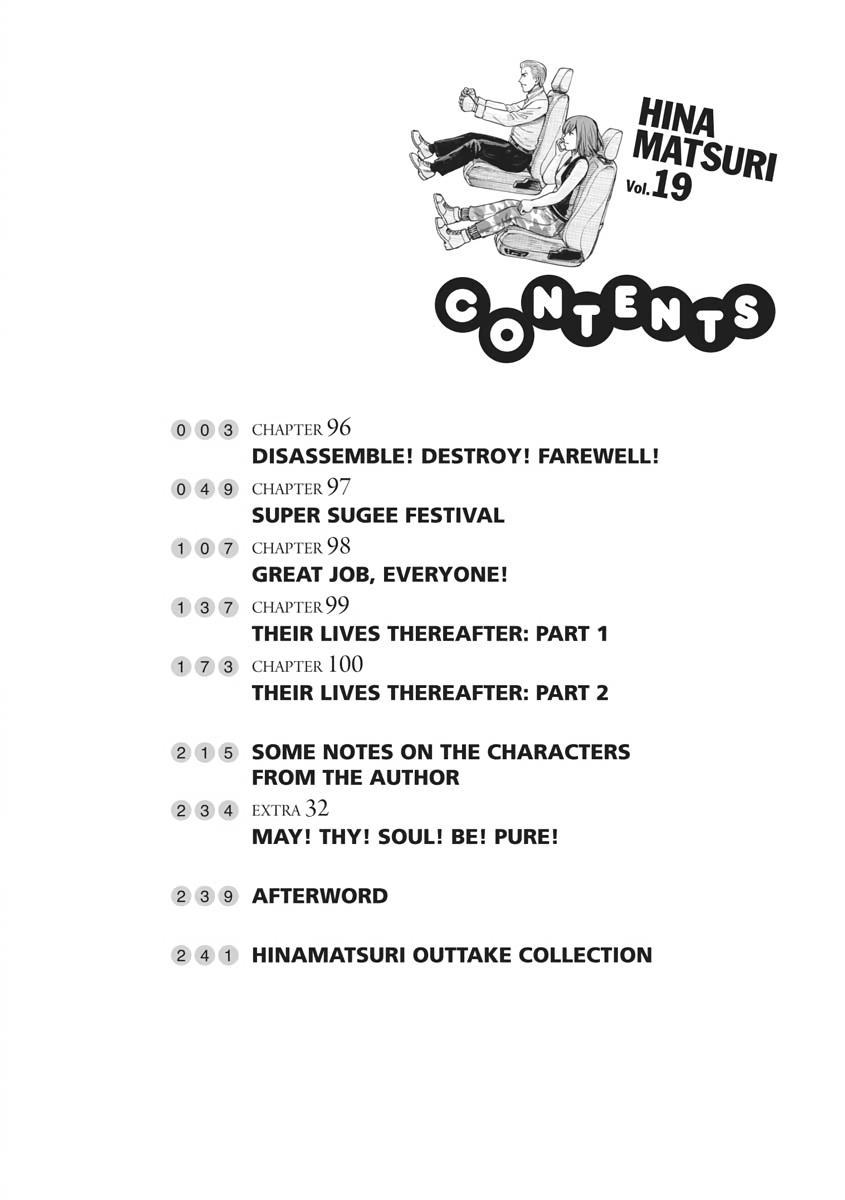 HINA MATSURI Vol. 19

CONTENTS

003 CHAPTER 96
DISASSEMBLE! DESTROY! FAREWELL!

049 CHAPTER 97
SUPER SUGEE FESTIVAL

107 CHAPTER 98
GREAT JOB, EVERYONE!

137 CHAPTER 99
THEIR LIVES THEREAFTER: PART 1

173 CHAPTER 100
THEIR LIVES THEREAFTER: PART 2

215 SOME NOTES ON THE CHARACTERS FROM THE AUTHOR

234 EXTRA 32
MAY! THY! SOUL! BE! PURE!

239 AFTERWORD

241 HINAMATSURI OUTTAKE COLLECTION